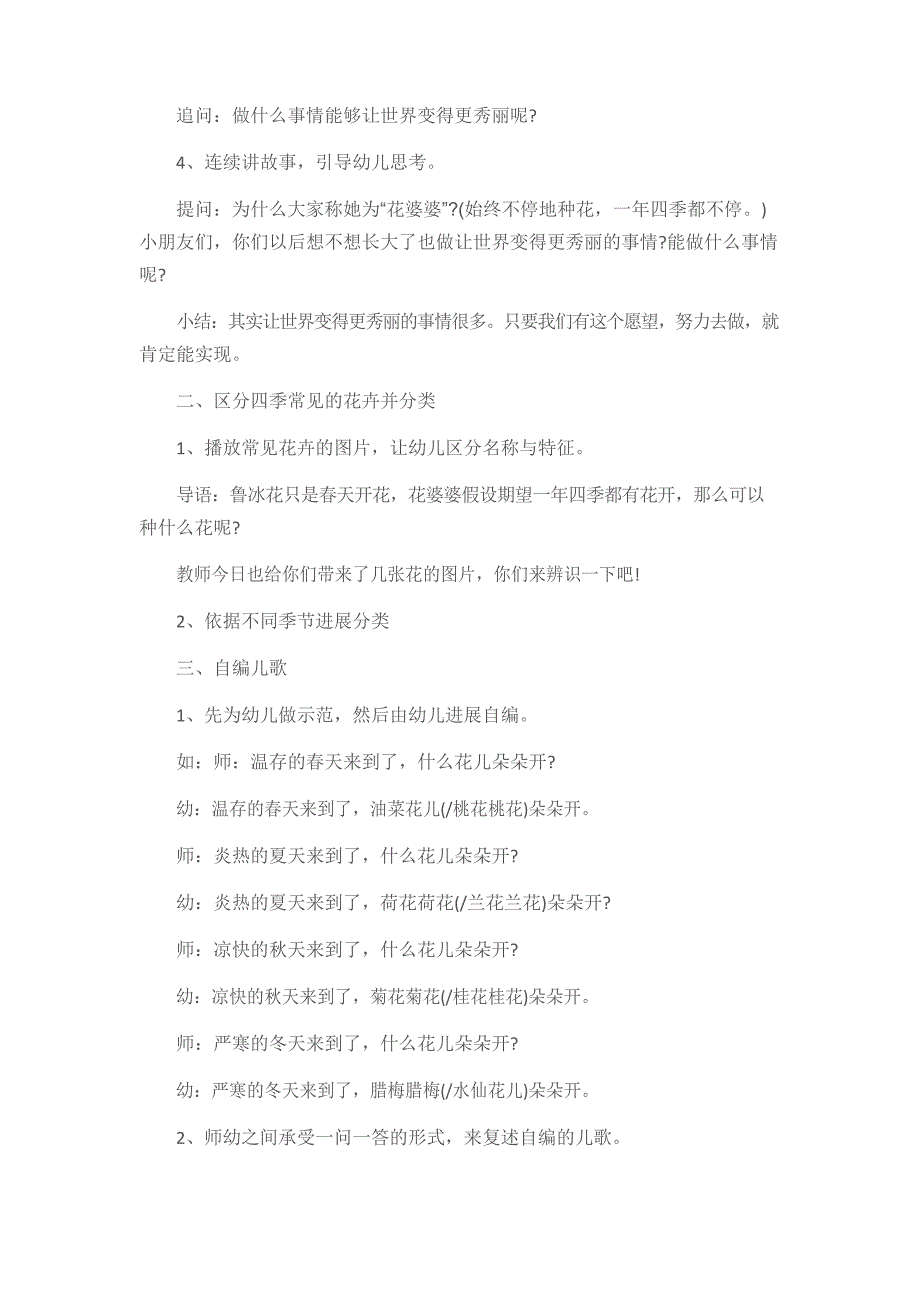 追问：做什么事情能够让世界变得更秀丽呢?

4、连续讲故事，引导幼儿思考。

提问：为什么大家称她为“花婆婆”?(始终不停地种花，一年四季都不停。)小朋友们，你们以后想不想长大了也做让世界变得更秀丽的事情?能做什么事情呢?

小结：其实让世界变得更秀丽的事情很多。只要我们有这个愿望，努力去做，就肯定能实现。

二、区分四季常见的花卉并分类

1、播放常见花卉的图片，让幼儿区分名称与特征。

导语：鲁冰花只是春天开花，花婆婆假设期望一年四季都有花开，那么可以种什么花呢?

教师今日也给你们带来了几张花的图片，你们来辨识一下吧!

2、依据不同季节进展分类

三、自编儿歌

1、先为幼儿做示范，然后由幼儿进展自编。

如：师：温存的春天来到了，什么花儿朵朵开?

幼：温存的春天来到了，油菜花儿(/桃花桃花)朵朵开。

师：炎热的夏天来到了，什么花儿朵朵开?

幼：炎热的夏天来到了，荷花荷花(/兰花兰花)朵朵开?

师：凉快的秋天来到了，什么花儿朵朵开?

幼：凉快的秋天来到了，菊花菊花(/桂花桂花)朵朵开。

师：严寒的冬天来到了，什么花儿朵朵开?

幼：严寒的冬天来到了，腊梅腊梅(/水仙花儿)朵朵开。

2、师幼之间承受一问一答的形式，来复述自编的儿歌。